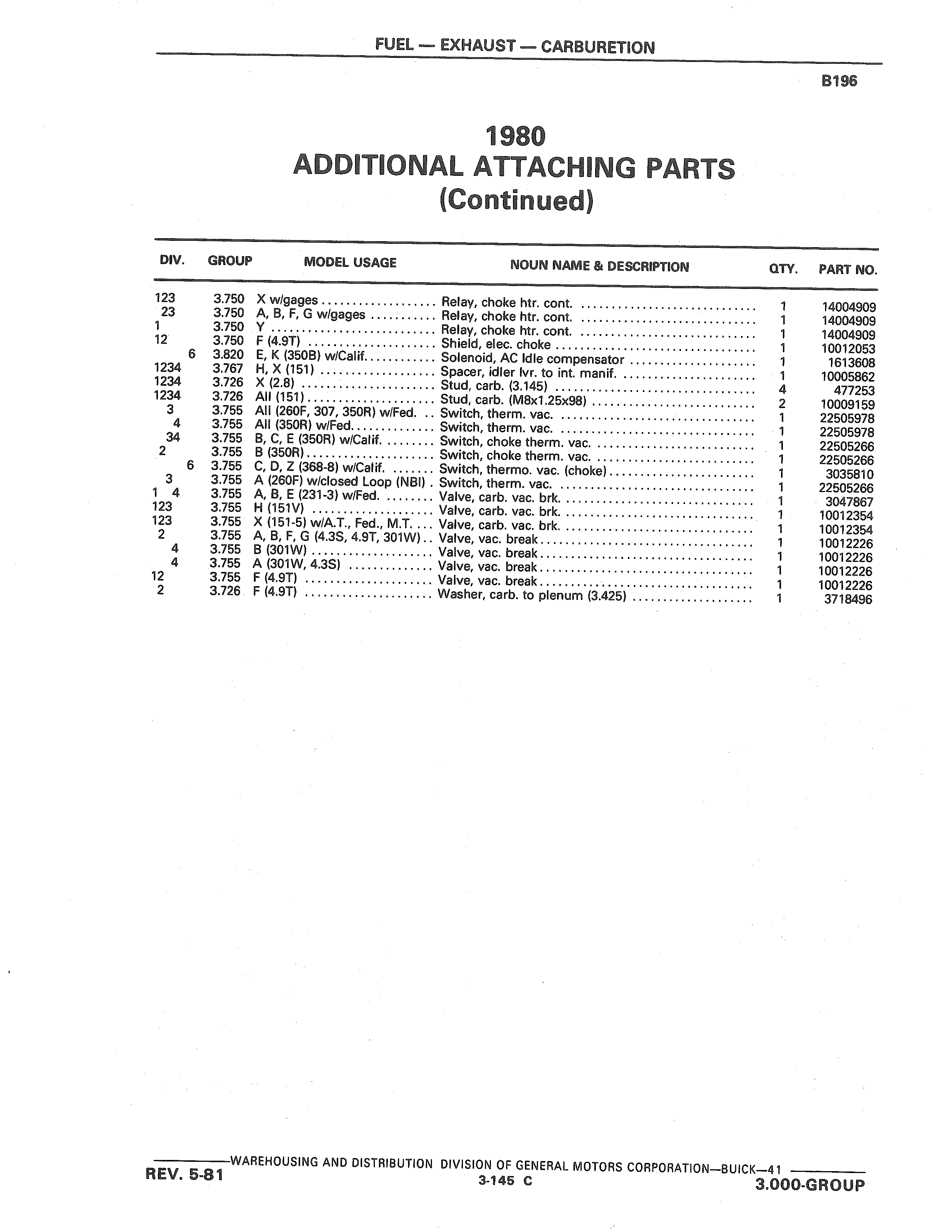 FUEL — EXHAUST — CARBURETION

B196

1980
ADDITIONAL ATTACHING PARTS
(Continued)

| DIV. | GROUP | MODEL USAGE | NOUN NAME & DESCRIPTION | QTY. | PART NO. |
|---|---|---|---|---|---|
| 123 | 3.750 | X w/gages | Relay, choke htr. cont. | 1 | 14004909 |
| 23 | 3.750 | A, B, F, G w/gages | Relay, choke htr. cont. | 1 | 14004909 |
| 1 | 3.750 | Y | Relay, choke htr. cont. | 1 | 14004909 |
| 12 | 3.750 | F (4.9T) | Shield, elec. choke | 1 | 10012053 |
| 6 | 3.820 | E, K (350B) w/Calif. | Solenoid, AC Idle compensator | 1 | 1613608 |
| 1234 | 3.767 | H, X (151) | Spacer, idler lvr. to int. manif. | 1 | 10005862 |
| 1234 | 3.726 | X (2.8) | Stud, carb. (3.145) | 4 | 477253 |
| 1234 | 3.726 | All (151) | Stud, carb. (M8x1.25x98) | 2 | 10009159 |
| 3 | 3.755 | All (260F, 307, 350R) w/Fed. | Switch, therm. vac. | 1 | 22505978 |
| 4 | 3.755 | All (350R) w/Fed. | Switch, therm. vac. | 1 | 22505978 |
| 34 | 3.755 | B, C, E (350R) w/Calif. | Switch, choke therm. vac. | 1 | 22505266 |
| 2 | 3.755 | B (350R) | Switch, choke therm. vac. | 1 | 22505266 |
| 6 | 3.755 | C, D, Z (368-8) w/Calif. | Switch, thermo. vac. (choke) | 1 | 3035810 |
| 3 | 3.755 | A (260F) w/closed Loop (NBI) | Switch, therm. vac. | 1 | 22505266 |
| 1 4 | 3.755 | A, B, E (231-3) w/Fed. | Valve, carb. vac. brk. | 1 | 3047867 |
| 123 | 3.755 | H (151V) | Valve, carb. vac. brk. | 1 | 10012354 |
| 123 | 3.755 | X (151-5) w/A.T., Fed., M.T. | Valve, carb. vac. brk. | 1 | 10012354 |
| 2 | 3.755 | A, B, F, G (4.3S, 4.9T, 301W) | Valve, vac. break | 1 | 10012226 |
| 4 | 3.755 | B (301W) | Valve, vac. break | 1 | 10012226 |
| 4 | 3.755 | A (301W, 4.3S) | Valve, vac. break | 1 | 10012226 |
| 12 | 3.755 | F (4.9T) | Valve, vac. break | 1 | 10012226 |
| 2 | 3.726 | F (4.9T) | Washer, carb. to plenum (3.425) | 1 | 3718496 |

WAREHOUSING AND DISTRIBUTION DIVISION OF GENERAL MOTORS CORPORATION—BUICK—41
REV. 5-81
3-145 C
3.000-GROUP